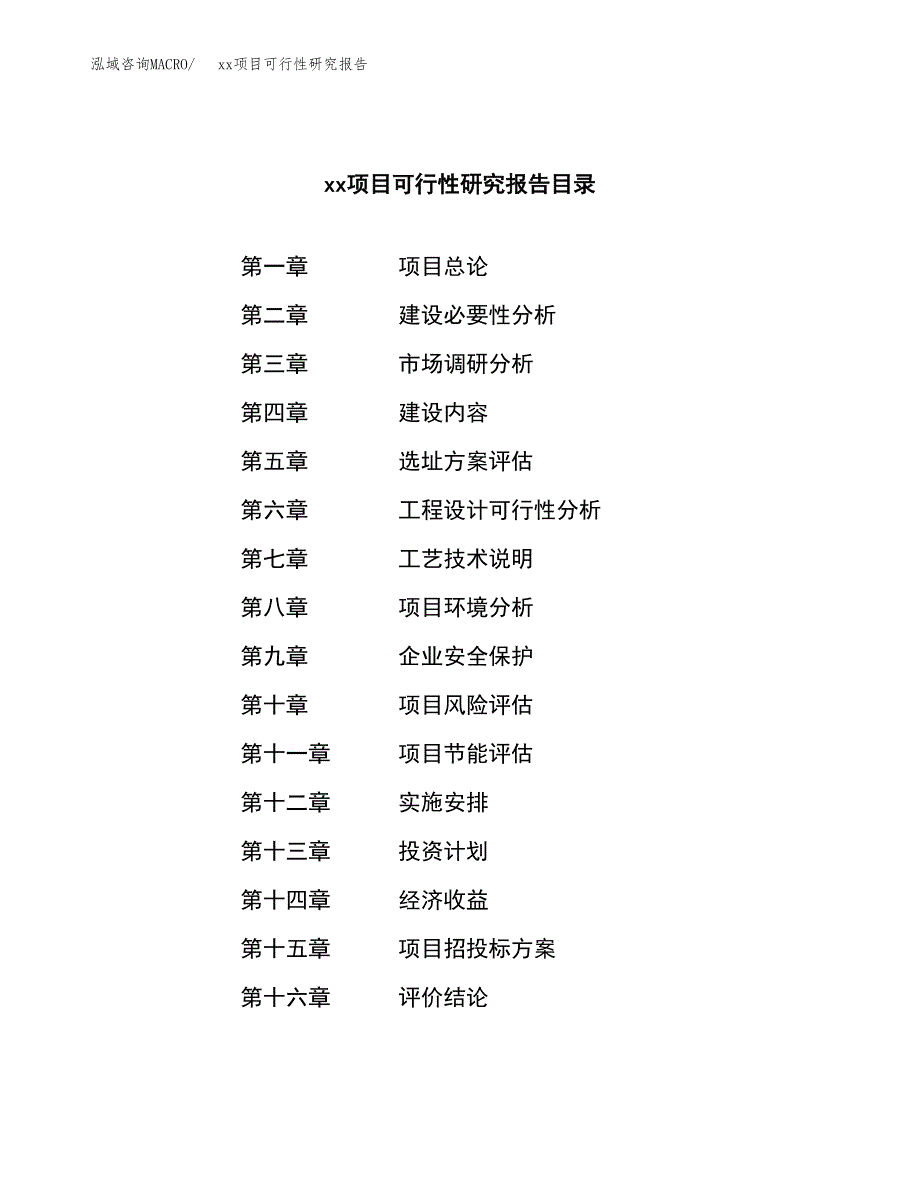 泓域咨询MACRO/　xx项目可行性研究报告

xx项目可行性研究报告目录

第一章　项目总论
第二章　建设必要性分析
第三章　市场调研分析
第四章　建设内容
第五章　选址方案评估
第六章　工程设计可行性分析
第七章　工艺技术说明
第八章　项目环境分析
第九章　企业安全保护
第十章　项目风险评估
第十一章　项目节能评估
第十二章　实施安排
第十三章　投资计划
第十四章　经济收益
第十五章　项目招投标方案
第十六章　评价结论